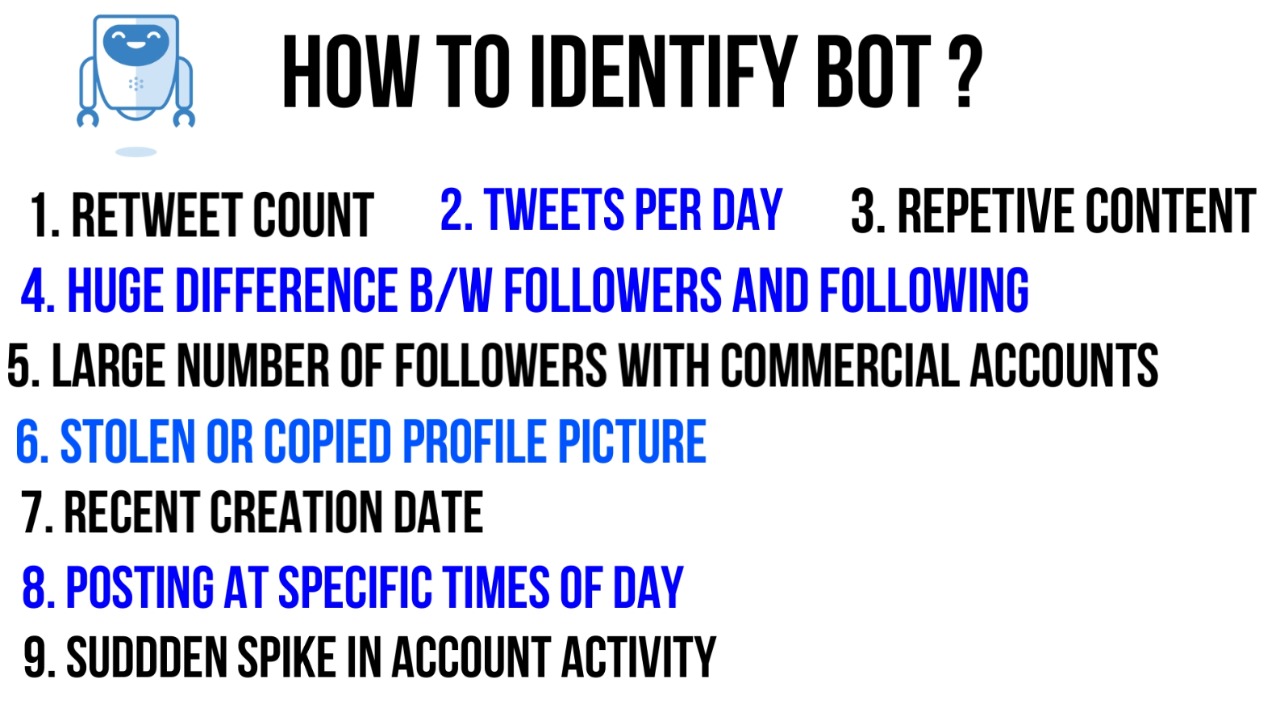 HOW TO IDENTIFY BOT ?

1. RETWEET COUNT 2. TWEETS PER DAY 3. REPETIVE CONTENT

4. HUGE DIFFERENCE B/W FOLLOWERS AND FOLLOWING

5. LARGE NUMBER OF FOLLOWERS WITH COMMERCIAL ACCOUNTS

6. STOLEN OR COPIED PROFILE PICTURE

7. RECENT CREATION DATE

8. POSTING AT SPECIFIC TIMES OF DAY

9. SUDDDEN SPIKE IN ACCOUNT ACTIVITY